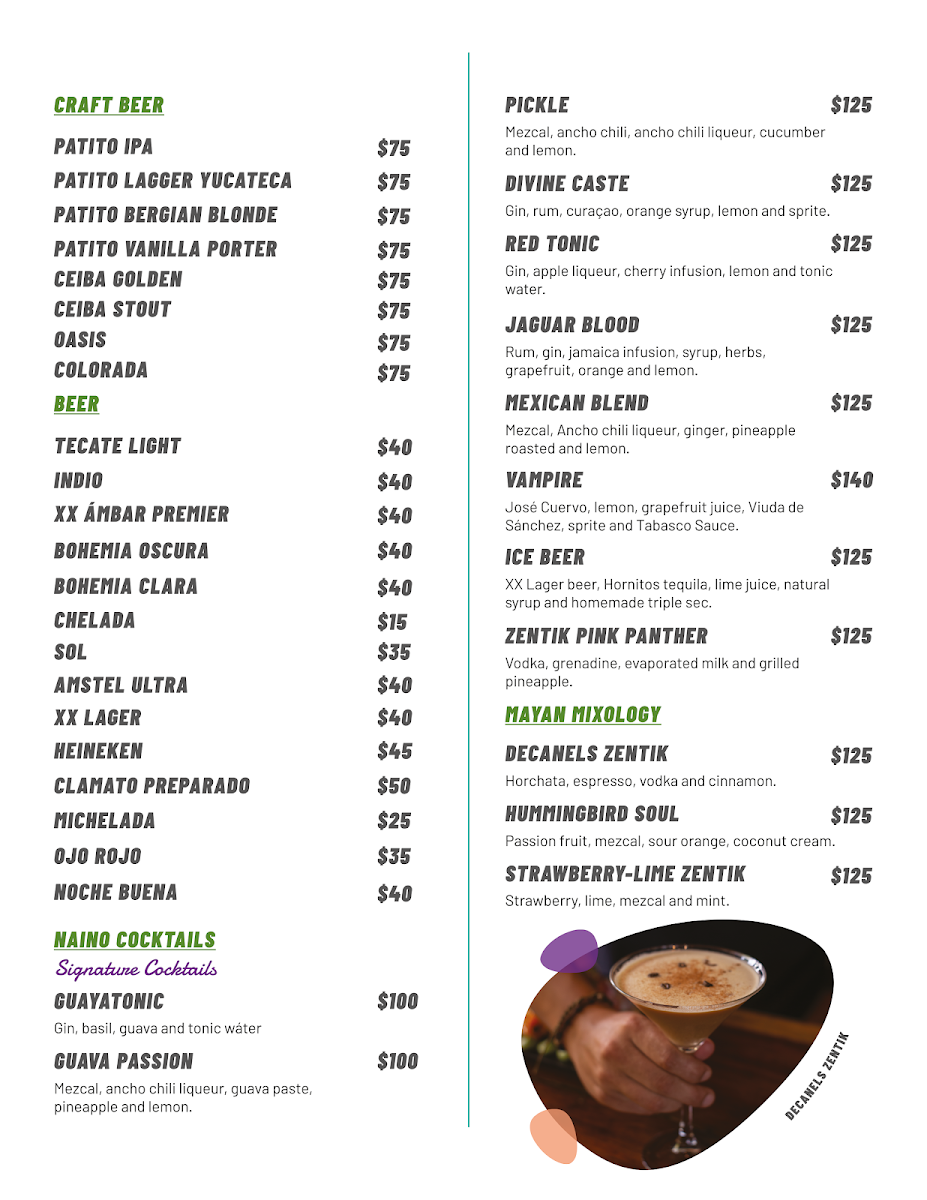 CRAFT BEER

PATITO IPA $75
PATITO LAGGER YUCATECA $75
PATITO BERGIAN BLONDE $75
PATITO VANILLA PORTER $75
CEIBA GOLDEN $75
CEIBA STOUT $75
OASIS $75
COLORADA $75

BEER

TECATE LIGHT $40
INDIO $40
XX ÁMBAR PREMIER $40
BOHEMIA OSCURA $40
BOHEMIA CLARA $40
CHELADA $15
SOL $35
AMSTEL ULTRA $40
XX LAGER $40
HEINEKEN $45
CLAMATO PREPARADO $50
MICHELADA $25
OJO ROJO $35
NOCHE BUENA $40

NAINO COCKTAILS
Signature Cocktails

GUAYATONIC $100
Gin, basil, guava and tonic wáter

GUAVA PASSION $100
Mezcal, ancho chili liqueur, guava paste, pineapple and lemon.

PICKLE $125
Mezcal, ancho chili, ancho chili liqueur, cucumber and lemon.

DIVINE CASTE $125
Gin, rum, curaçao, orange syrup, lemon and sprite.

RED TONIC $125
Gin, apple liqueur, cherry infusion, lemon and tonic water.

JAGUAR BLOOD $125
Rum, gin, jamaica infusion, syrup, herbs, grapefruit, orange and lemon.

MEXICAN BLEND $125
Mezcal, Ancho chili liqueur, ginger, pineapple roasted and lemon.

VAMPIRE $140
José Cuervo, lemon, grapefruit juice, Viuda de Sánchez, sprite and Tabasco Sauce.

ICE BEER $125
XX Lager beer, Hornitos tequila, lime juice, natural syrup and homemade triple sec.

ZENTIK PINK PANTHER $125
Vodka, grenadine, evaporated milk and grilled pineapple.

MAYAN MIXOLOGY

DECANELS ZENTIK $125
Horchata, espresso, vodka and cinnamon.

HUMMINGBIRD SOUL $125
Passion fruit, mezcal, sour orange, coconut cream.

STRAWBERRY-LIME ZENTIK $125
Strawberry, lime, mezcal and mint.

DECANELS ZENTIK